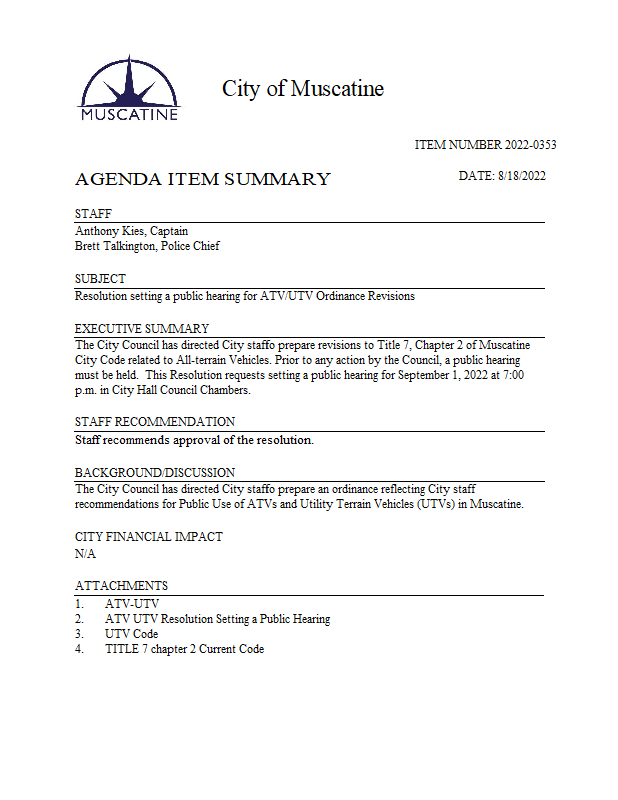 MUSCATINE

City of Muscatine

ITEM NUMBER 2022-0353

AGENDA ITEM SUMMARY

DATE: 8/18/2022

STAFF
Anthony Kies, Captain
Brett Talkington, Police Chief

SUBJECT
Resolution setting a public hearing for ATV/UTV Ordinance Revisions

EXECUTIVE SUMMARY
The City Council has directed City staffo prepare revisions to Title 7, Chapter 2 of Muscatine City Code related to All-terrain Vehicles. Prior to any action by the Council, a public hearing must be held. This Resolution requests setting a public hearing for September 1, 2022 at 7:00 p.m. in City Hall Council Chambers.

STAFF RECOMMENDATION
Staff recommends approval of the resolution.

BACKGROUND/DISCUSSION
The City Council has directed City staffo prepare an ordinance reflecting City staff recommendations for Public Use of ATVs and Utility Terrain Vehicles (UTVs) in Muscatine.

CITY FINANCIAL IMPACT
N/A

ATTACHMENTS
1. ATV-UTV
2. ATV UTV Resolution Setting a Public Hearing
3. UTV Code
4. TITLE 7 chapter 2 Current Code